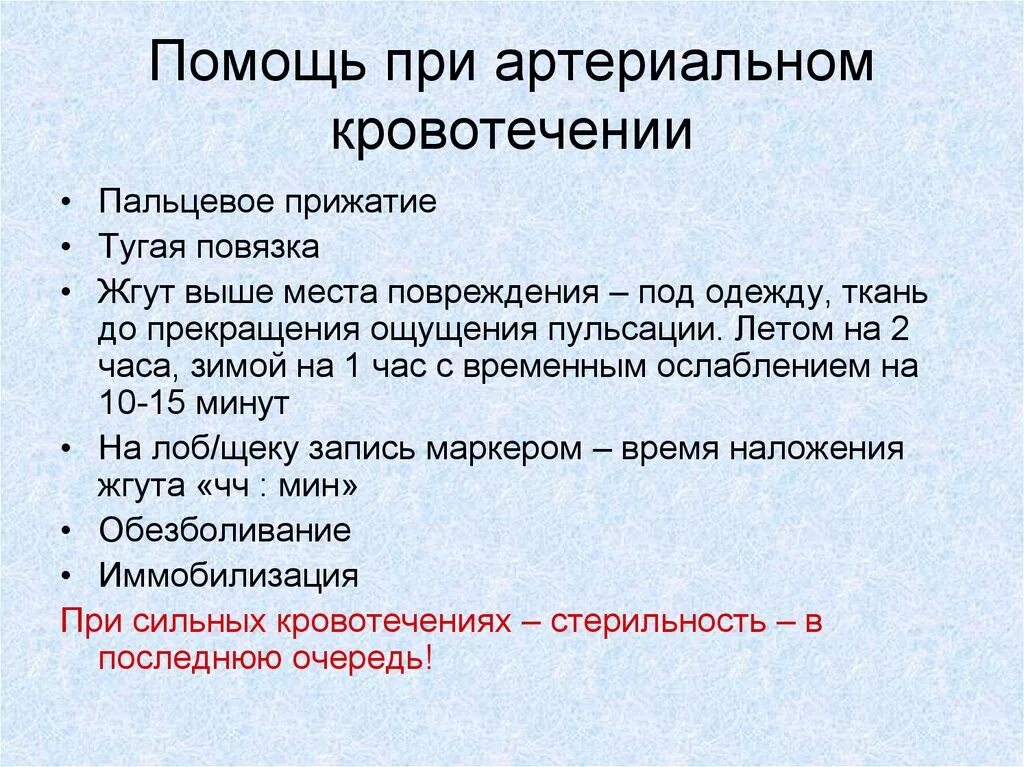 Помощь при артериальном кровотечении

• Пальцевое прижатие
• Тугая повязка
• Жгут выше места повреждения – под одежду, ткань до прекращения ощущения пульсации. Летом на 2 часа, зимой на 1 час с временным ослаблением на 10-15 минут
• На лоб/щеку запись маркером – время наложения жгута «чч : мин»
• Обезболивание
• Иммобилизация

При сильных кровотечениях – стерильность – в последнюю очередь!